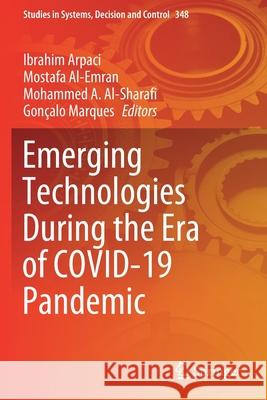 Studies in Systems, Decision and Control 348

Ibrahim Arpaci
Mostafa Al-Emran
Mohammed A. Al-Sharafi
Gonçalo Marques Editors

Emerging Technologies During the Era of COVID-19 Pandemic

Kraina Książek